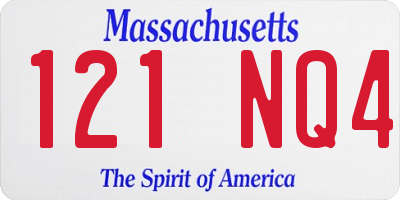 Massachusetts
121 NQ4
The Spirit of America